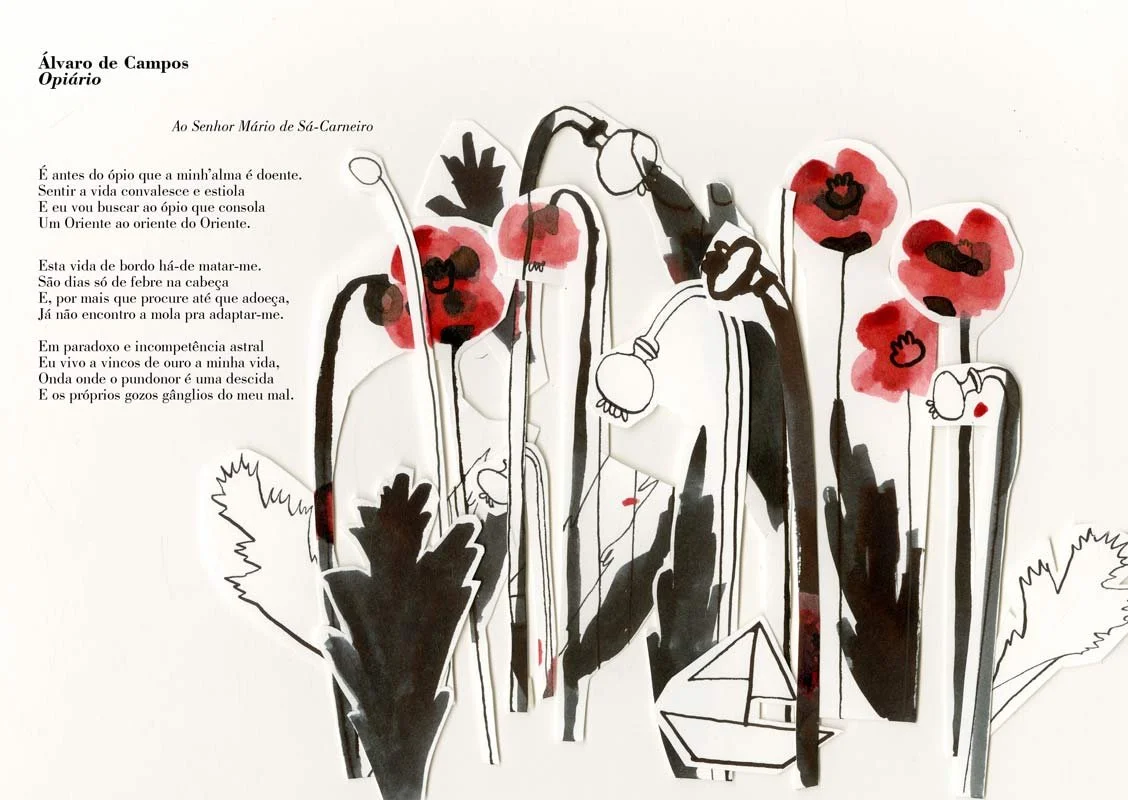 Álvaro de Campos
Opiário

Ao Senhor Mário de Sá-Carneiro

É antes do ópio que a minh'alma é doente.
Sentir a vida convalesce e estiola
E eu vou buscar ao ópio que consola
Um Oriente ao oriente do Oriente.

Esta vida de bordo há-de matar-me.
São dias só de febre na cabeça
E, por mais que procure até que adoeça,
Já não encontro a mola pra adaptar-me.

Em paradoxo e incompetência astral
Eu vivo a vincos de ouro a minha vida,
Onda onde o pundonor é uma descida
E os próprios gozos gânglios do meu mal.